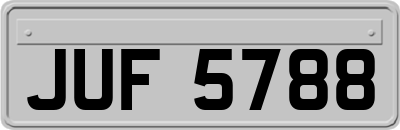 JUF 5788